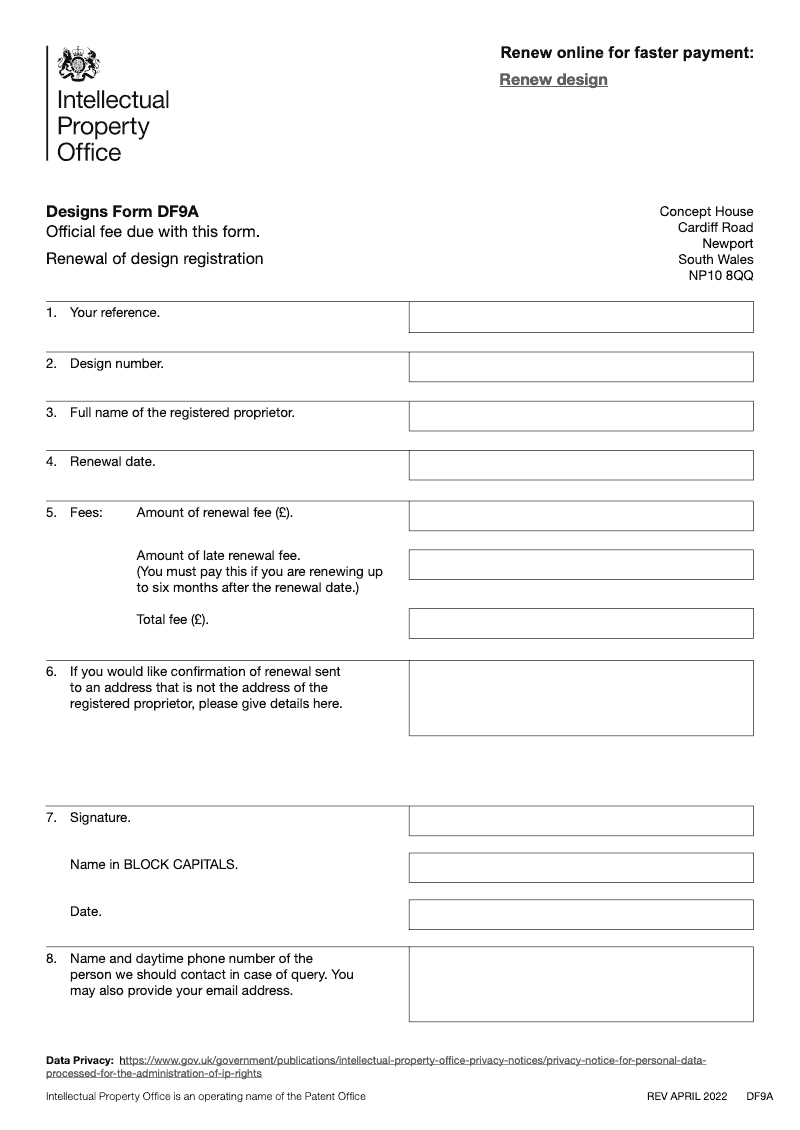 Intellectual Property Office

Renew online for faster payment:

Renew design

Designs Form DF9A
Official fee due with this form.

Renewal of design registration

Concept House
Cardiff Road
Newport
South Wales
NP10 8QQ

1. Your reference.

2. Design number.

3. Full name of the registered proprietor.

4. Renewal date.

5. Fees: Amount of renewal fee (£).

Amount of late renewal fee. (You must pay this if you are renewing up to six months after the renewal date.)

Total fee (£).

6. If you would like confirmation of renewal sent to an address that is not the address of the registered proprietor, please give details here.

7. Signature.

Name in BLOCK CAPITALS.

Date.

8. Name and daytime phone number of the person we should contact in case of query. You may also provide your email address.

Data Privacy: https://www.gov.uk/government/publications/intellectual-property-office-privacy-notices/privacy-notice-for-personal-data-processed-for-the-administration-of-ip-rights

Intellectual Property Office is an operating name of the Patent Office

REV APRIL 2022 DF9A